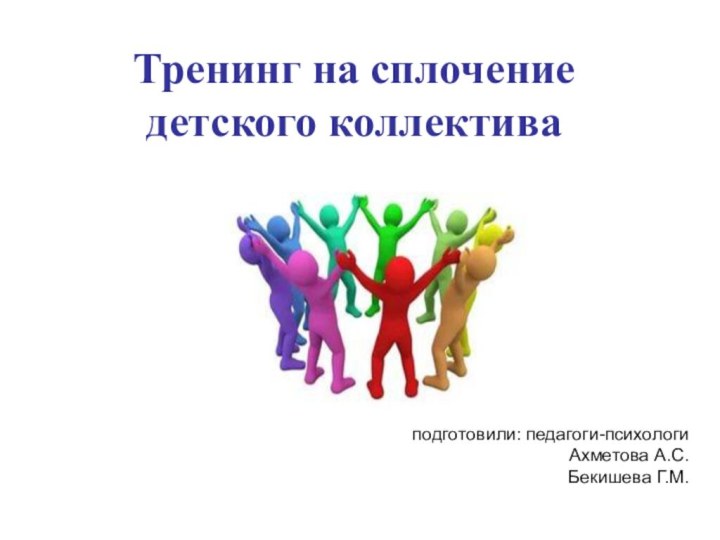 Тренинг на сплочение детского коллектива

подготовили: педагоги-психологи
Ахметова А.С.
Бекишева Г.М.